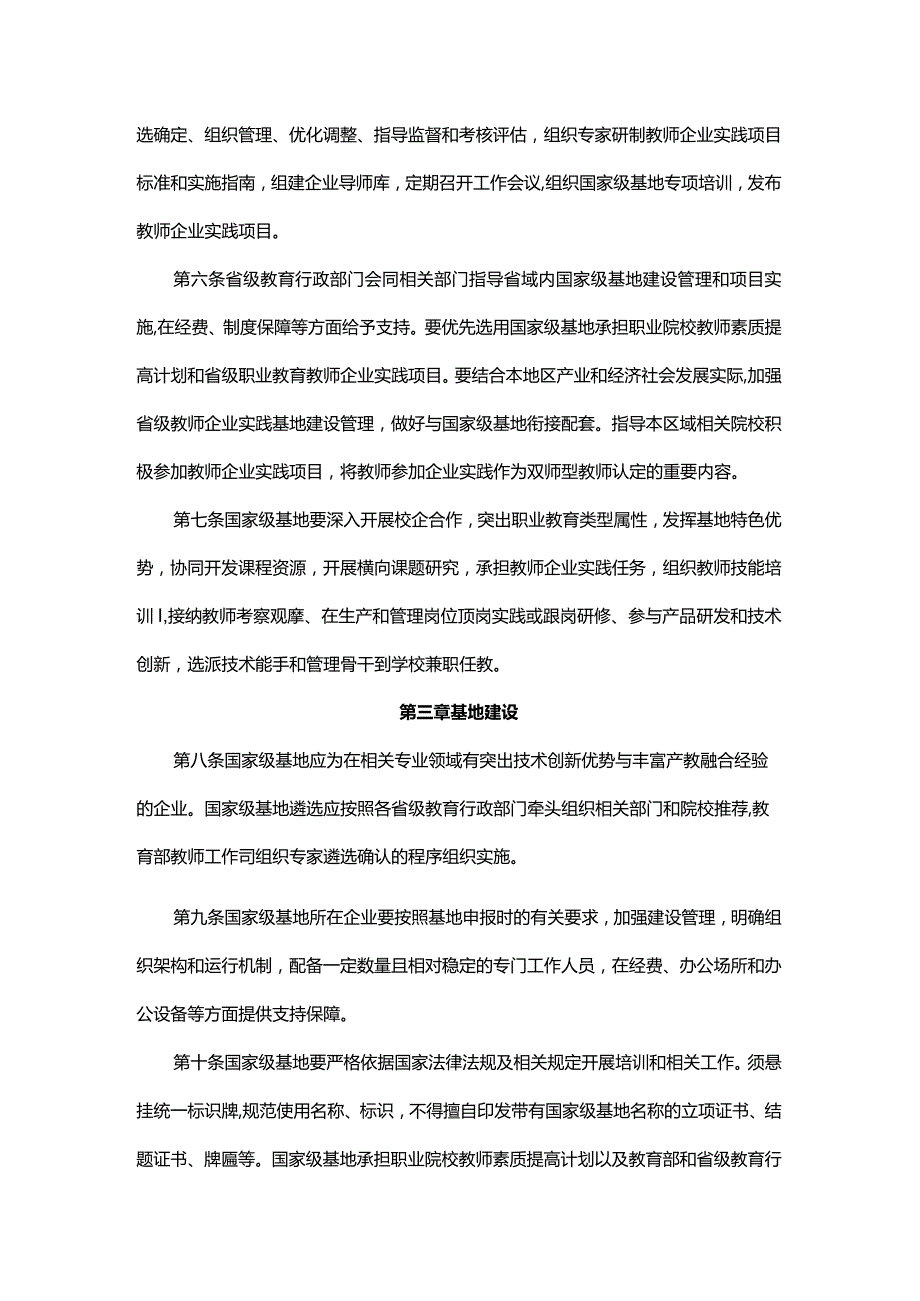 选确定、组织管理、优化调整、指导监督和考核评估，组织专家研制教师企业实践项目标准和实施指南，组建企业导师库，定期召开工作会议,组织国家级基地专项培训，发布教师企业实践项目。

第六条省级教育行政部门会同相关部门指导省域内国家级基地建设管理和项目实施,在经费、制度保障等方面给予支持。要优先选用国家级基地承担职业院校教师素质提高计划和省级职业教育教师企业实践项目。要结合本地区产业和经济社会发展实际,加强省级教师企业实践基地建设管理，做好与国家级基地衔接配套。指导本区域相关院校积极参加教师企业实践项目，将教师参加企业实践作为双师型教师认定的重要内容。

第七条国家级基地要深入开展校企合作，突出职业教育类型属性，发挥基地特色优势，协同开发课程资源，开展横向课题研究，承担教师企业实践任务，组织教师技能培训l,接纳教师考察观摩、在生产和管理岗位顶岗实践或跟岗研修、参与产品研发和技术创新，选派技术能手和管理骨干到学校兼职任教。

第三章基地建设

第八条国家级基地应为在相关专业领域有突出技术创新优势与丰富产教融合经验的企业。国家级基地遴选应按照各省级教育行政部门牵头组织相关部门和院校推荐,教育部教师工作司组织专家遴选确认的程序组织实施。

第九条国家级基地所在企业要按照基地申报时的有关要求，加强建设管理，明确组织架构和运行机制，配备一定数量且相对稳定的专门工作人员，在经费、办公场所和办公设备等方面提供支持保障。

第十条国家级基地要严格依据国家法律法规及相关规定开展培训和相关工作。须悬挂统一标识牌,规范使用名称、标识，不得擅自印发带有国家级基地名称的立项证书、结题证书、牌匾等。国家级基地承担职业院校教师素质提高计划以及教育部和省级教育行